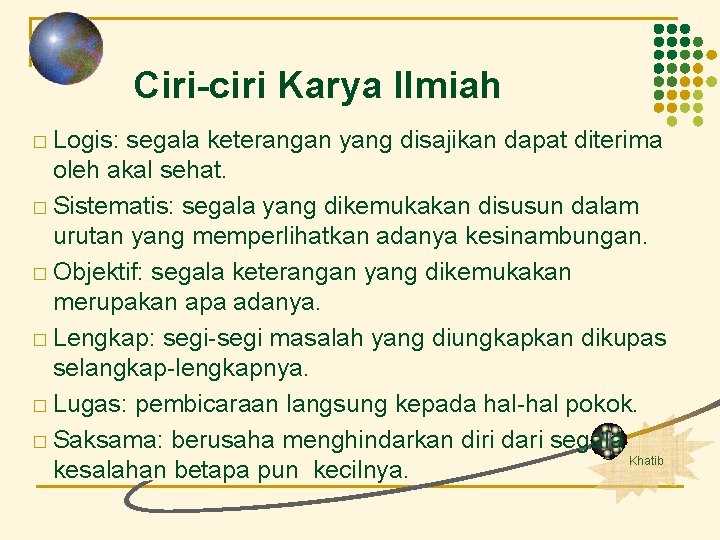 Ciri-ciri Karya Ilmiah

□ Logis: segala keterangan yang disajikan dapat diterima oleh akal sehat.

□ Sistematis: segala yang dikemukakan disusun dalam urutan yang memperlihatkan adanya kesinambungan.

□ Objektif: segala keterangan yang dikemukakan merupakan apa adanya.

□ Lengkap: segi-segi masalah yang diungkapkan dikupas selangkap-lengkapnya.

□ Lugas: pembicaraan langsung kepada hal-hal pokok.

□ Saksama: berusaha menghindarkan diri dari segala kesalahan betapa pun kecilnya.

Khatib